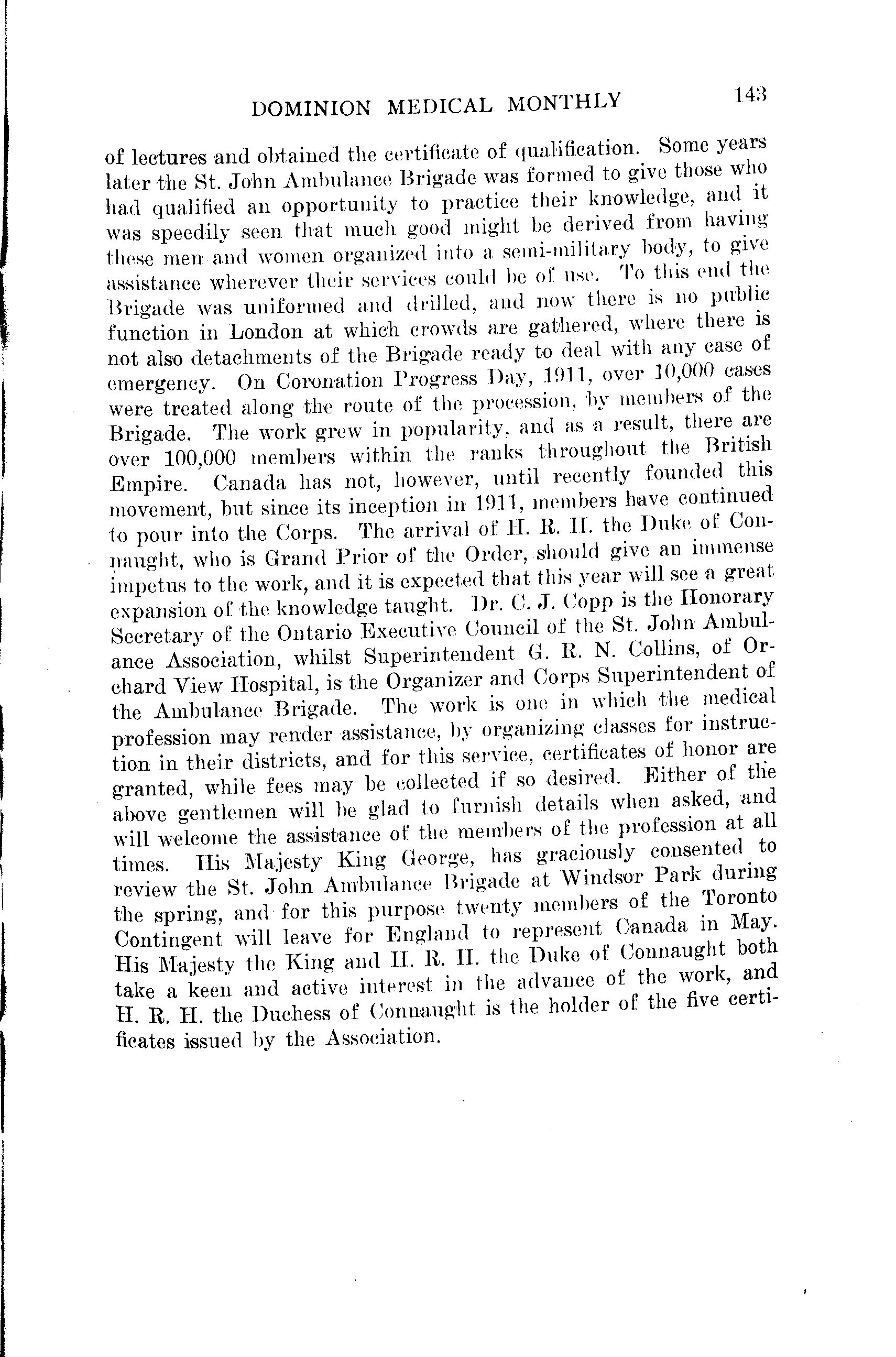 DOMINION MEDICAL MONTHLY 143

of lectures and obtained the certificate of qualification. Some years later the St. John Ambulance Brigade was formed to give those who had qualified an opportunity to practice their knowledge, and it was speedily seen that much good might be derived from having these men and women organized into a semi-military body, to give assistance wherever their services could be of use. To this end the Brigade was uniformed and drilled, and now there is no public function in London at which crowds are gathered, where there is not also detachments of the Brigade ready to deal with any case of emergency. On Coronation Progress Day, 1911, over 10,000 cases were treated along the route of the procession, by members of the Brigade. The work grew in popularity, and as a result, there are over 100,000 members within the ranks throughout the British Empire. Canada has not, however, until recently founded this movement, but since its inception in 1911, members have continued to pour into the Corps. The arrival of H. R. H. the Duke of Connaught, who is Grand Prior of the Order, should give an immense impetus to the work, and it is expected that this year will see a great expansion of the knowledge taught. Dr. C. J. Copp is the Honorary Secretary of the Ontario Executive Council of the St. John Ambulance Association, whilst Superintendent G. R. N. Collins, of Orchard View Hospital, is the Organizer and Corps Superintendent of the Ambulance Brigade. The work is one in which the medical profession may render assistance, by organizing classes for instruction in their districts, and for this service, certificates of honor are granted, while fees may be collected if so desired. Either of the above gentlemen will be glad to furnish details when asked, and will welcome the assistance of the members of the profession at all times. His Majesty King George, has graciously consented to review the St. John Ambulance Brigade at Windsor Park during the spring, and for this purpose twenty members of the Toronto Contingent will leave for England to represent Canada in May. His Majesty the King and H. R. H. the Duke of Connaught both take a keen and active interest in the advance of the work, and H. R. H. the Duchess of Connaught is the holder of the five certificates issued by the Association.